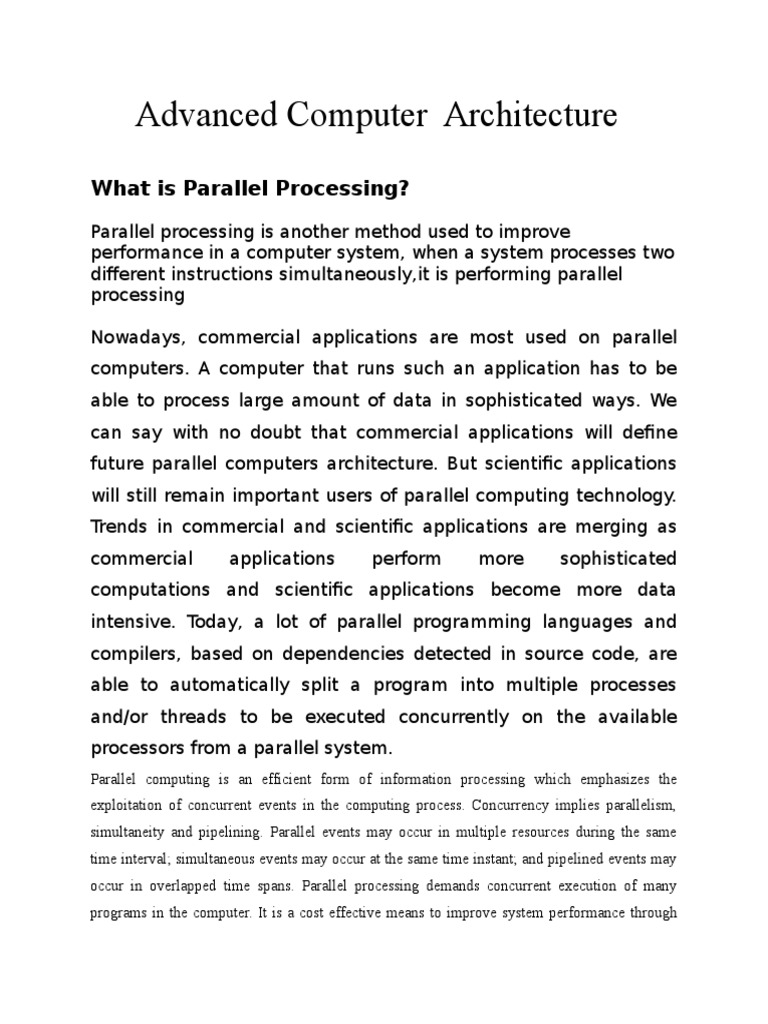 Advanced Computer Architecture

What is Parallel Processing?

Parallel processing is another method used to improve performance in a computer system, when a system processes two different instructions simultaneously,it is performing parallel processing

Nowadays, commercial applications are most used on parallel computers. A computer that runs such an application has to be able to process large amount of data in sophisticated ways. We can say with no doubt that commercial applications will define future parallel computers architecture. But scientific applications will still remain important users of parallel computing technology. Trends in commercial and scientific applications are merging as commercial applications perform more sophisticated computations and scientific applications become more data intensive. Today, a lot of parallel programming languages and compilers, based on dependencies detected in source code, are able to automatically split a program into multiple processes and/or threads to be executed concurrently on the available processors from a parallel system.

Parallel computing is an efficient form of information processing which emphasizes the exploitation of concurrent events in the computing process. Concurrency implies parallelism, simultaneity and pipelining. Parallel events may occur in multiple resources during the same time interval; simultaneous events may occur at the same time instant; and pipelined events may occur in overlapped time spans. Parallel processing demands concurrent execution of many programs in the computer. It is a cost effective means to improve system performance through